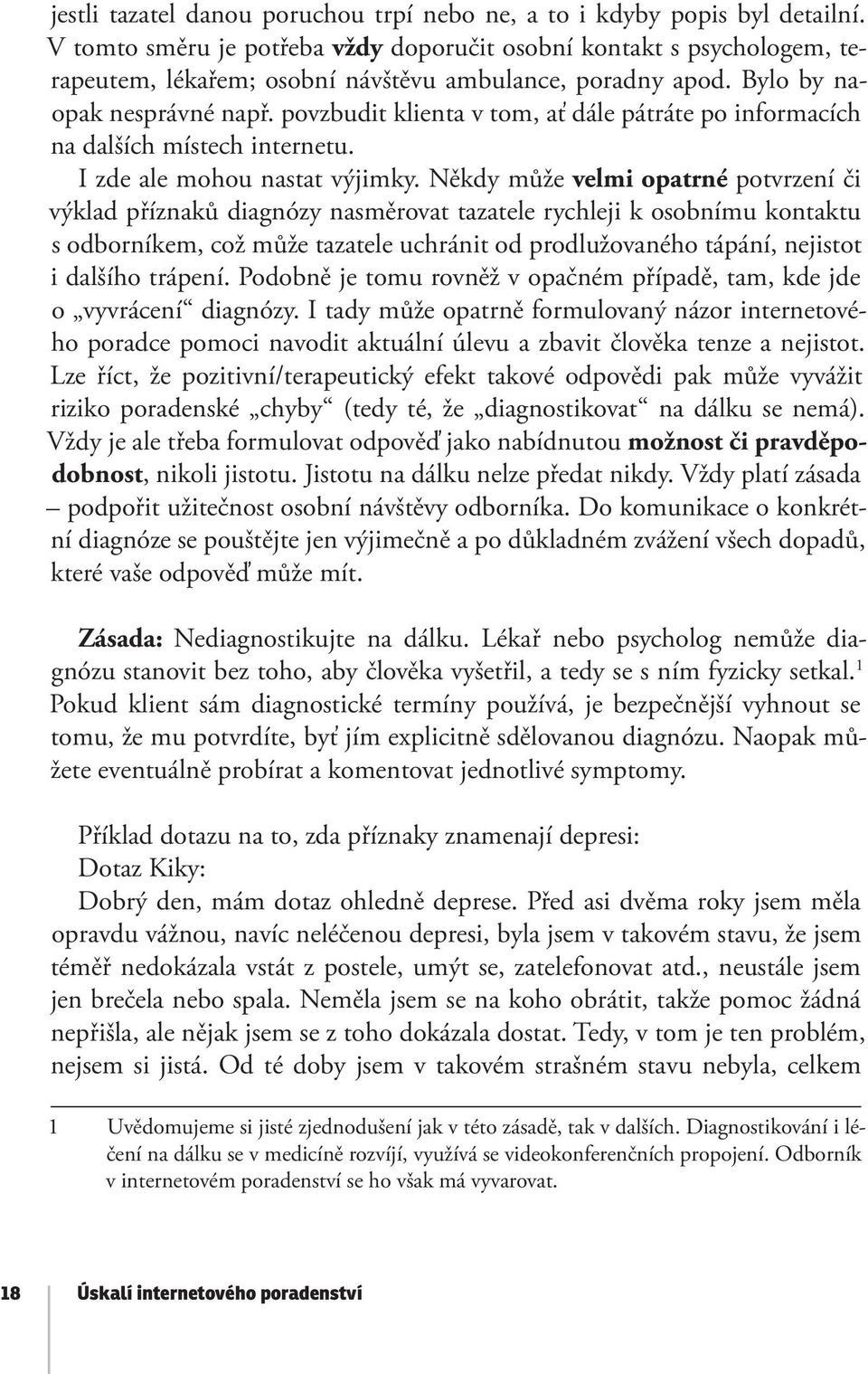 jestli tazatel danou poruchou trpí nebo ne, a to i kdyby popis byl detailní. V tomto směru je potřeba vždy doporučit osobní kontakt s psychologem, terapeutem, lékařem; osobní návštěvu ambulance, poradny apod. Bylo by naopak nesprávné např. povzbudit klienta v tom, ať dále pátráte po informacích na dalších místech internetu.

I zde ale mohou nastat výjimky. Někdy může velmi opatrné potvrzení či výklad příznaků diagnózy nasměrovat tazatele rychleji k osobnímu kontaktu s odborníkem, což může tazatele uchránit od prodlužovaného tápání, nejistot i dalšího trápení. Podobně je tomu rovněž v opačném případě, tam, kde jde o „vyvrácení“ diagnózy. I tady může opatrně formulovaný názor internetového poradce pomoci navodit aktuální úlevu a zbavit člověka tenze a nejistot. Lze říct, že pozitivní/terapeutický efekt takové odpovědi pak může vyvážit riziko poradenské „chyby“ (tedy té, že „diagnostikovat“ na dálku se nemá). Vždy je ale třeba formulovat odpověď jako nabídnutou možnost či pravděpodobnost, nikoli jistotu. Jistotu na dálku nelze předat nikdy. Vždy platí zásada – podpořit užitečnost osobní návštěvy odborníka. Do komunikace o konkrétní diagnóze se pouštějte jen výjimečně a po důkladném zvážení všech dopadů, které vaše odpověď může mít.

Zásada: Nediagnostikujte na dálku. Lékař nebo psycholog nemůže diagnózu stanovit bez toho, aby člověka vyšetřil, a tedy se s ním fyzicky setkal.$^1$ Pokud klient sám diagnostické termíny používá, je bezpečnější vyhnout se tomu, že mu potvrdíte, byť jím explicitně sdělovanou diagnózu. Naopak můžete eventuálně probírat a komentovat jednotlivé symptomy.

Příklad dotazu na to, zda příznaky znamenají depresi:
Dotaz Kiky:
Dobrý den, mám dotaz ohledně deprese. Před asi dvěma roky jsem měla opravdu vážnou, navíc neléčenou depresi, byla jsem v takovém stavu, že jsem téměř nedokázala vstát z postele, umýt se, zatelefonovat atd., neustále jsem jen brečela nebo spala. Neměla jsem se na koho obrátit, takže pomoc žádná nepřišla, ale nějak jsem se z toho dokázala dostat. Tedy, v tom je ten problém, nejsem si jistá. Od té doby jsem v takovém strašném stavu nebyla, celkem

1 Uvědomujeme si jisté zjednodušení jak v této zásadě, tak v dalších. Diagnostikování i léčení na dálku se v medicíně rozvíjí, využívá se videokonferenčních propojení. Odborník v internetovém poradenství se ho však má vyvarovat.

18 Úskalí internetového poradenství